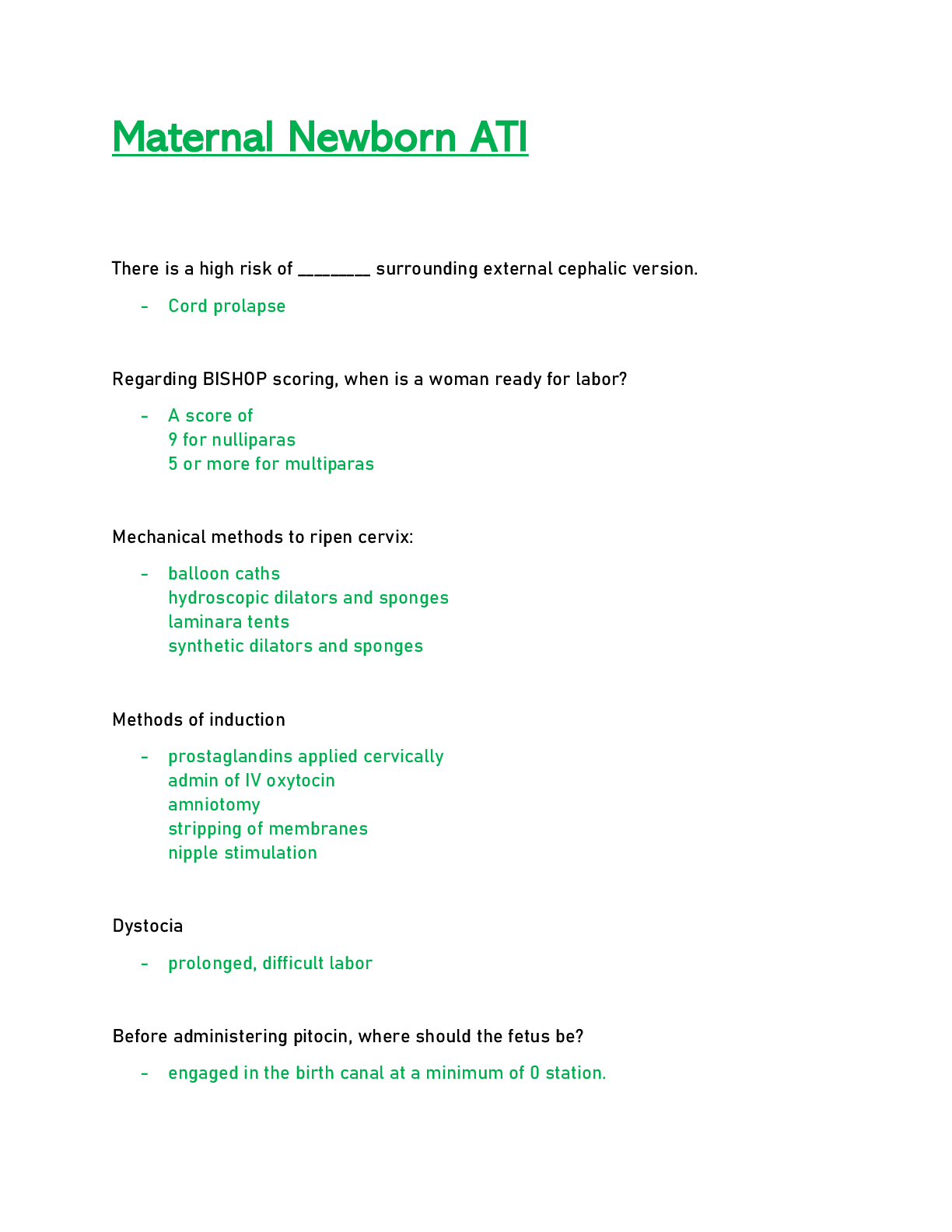 Maternal Newborn ATI

There is a high risk of ____ surrounding external cephalic version.

- Cord prolapse

Regarding BISHOP scoring, when is a woman ready for labor?

- A score of
9 for nulliparas
5 or more for multiparas

Mechanical methods to ripen cervix:

- balloon caths
hydroscopic dilators and sponges
laminara tents
synthetic dilators and sponges

Methods of induction

- prostaglandins applied cervically
admin of IV oxytocin
amniotomy
stripping of membranes
nipple stimulation

Dystocia

- prolonged, difficult labor

Before administering pitocin, where should the fetus be?

- engaged in the birth canal at a minimum of 0 station.